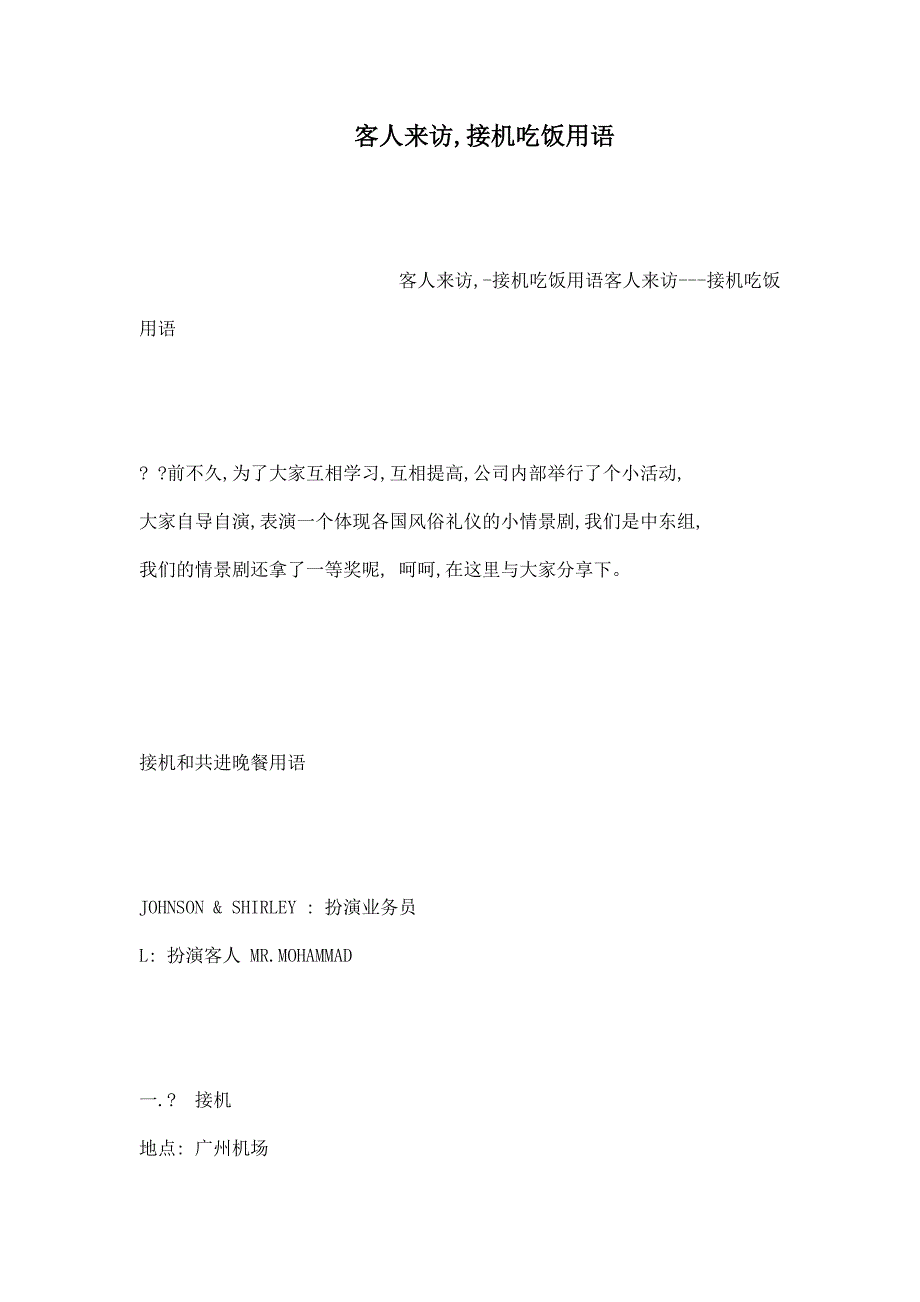 客人来访,接机吃饭用语

客人来访,-接机吃饭用语客人来访---接机吃饭用语

? ?前不久,为了大家互相学习,互相提高,公司内部举行了个小活动,大家自导自演,表演一个体现各国风俗礼仪的小情景剧,我们是中东组,我们的情景剧还拿了一等奖呢, 呵呵,在这里与大家分享下。

接机和共进晚餐用语

JOHNSON & SHIRLEY : 扮演业务员

L: 扮演客人 MR.MOHAMMAD

一.? 接机

地点: 广州机场